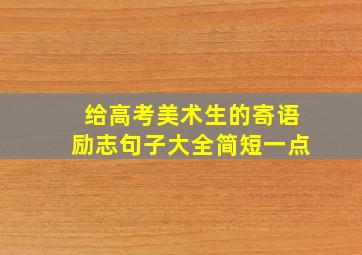 给高考美术生的寄语
励志句子大全简短一点